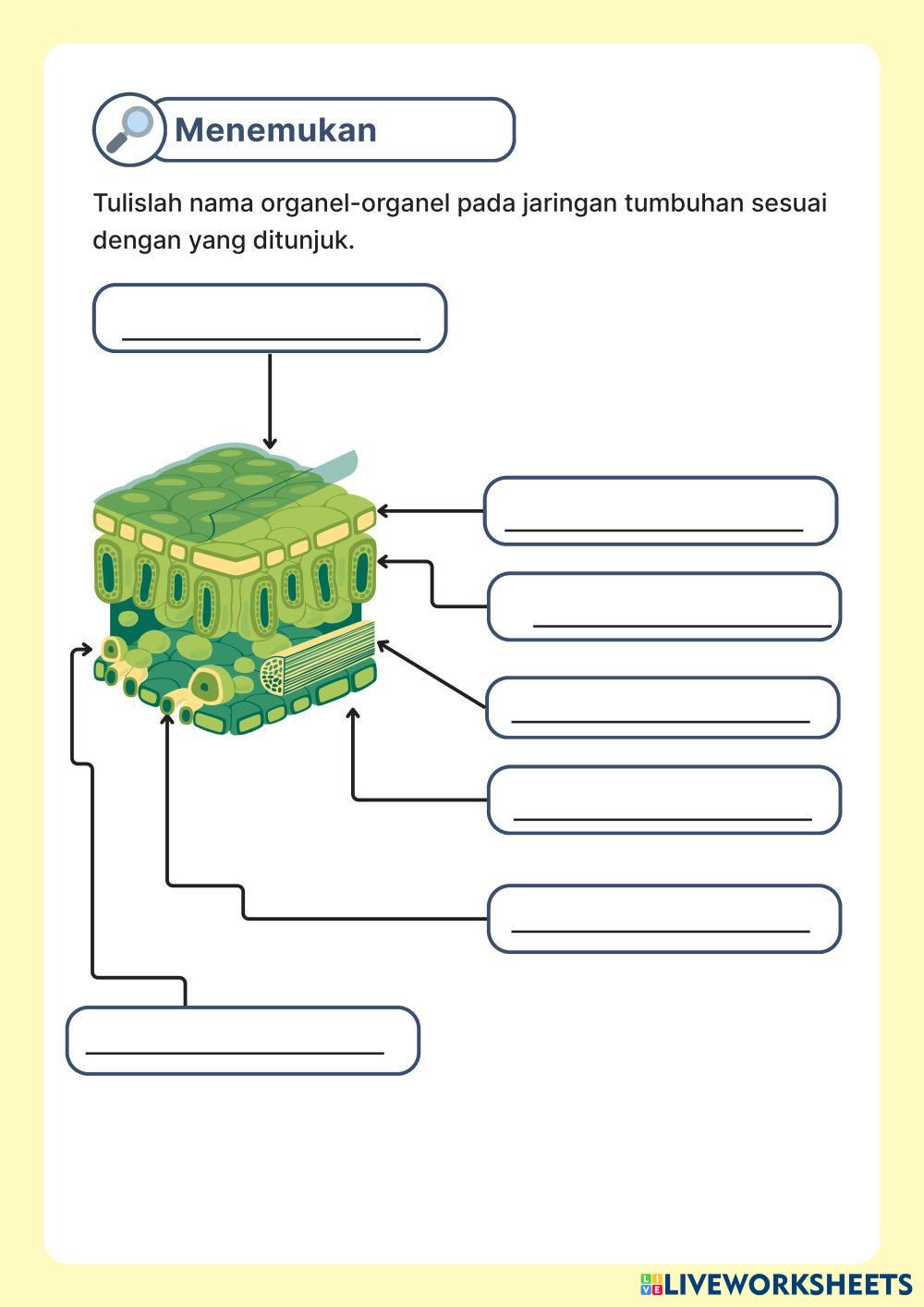 Menemukan

Tulislah nama organel-organel pada jaringan tumbuhan sesuai dengan yang ditunjuk.

LIVEWORKSHEETS